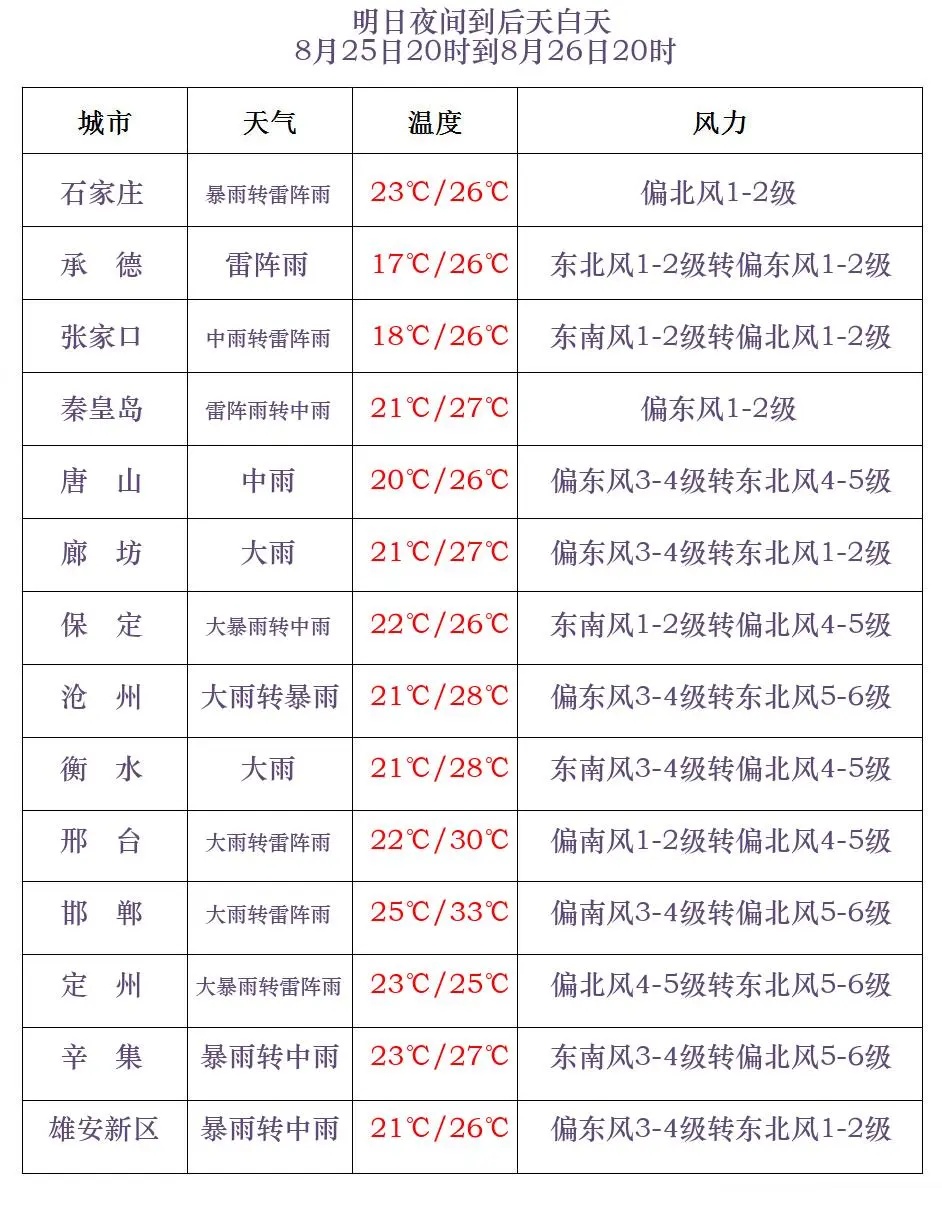 明日夜间到后天白天
8月25日20时到8月26日20时

| 城市 | 天气 | 温度 | 风力 |
|---|---|---|---|
| 石家庄 | 暴雨转雷阵雨 | 23℃/26℃ | 偏北风1-2级 |
| 承　德 | 雷阵雨 | 17℃/26℃ | 东北风1-2级转偏东风1-2级 |
| 张家口 | 中雨转雷阵雨 | 18℃/26℃ | 东南风1-2级转偏北风1-2级 |
| 秦皇岛 | 雷阵雨转中雨 | 21℃/27℃ | 偏东风1-2级 |
| 唐　山 | 中雨 | 20℃/26℃ | 偏东风3-4级转东北风4-5级 |
| 廊　坊 | 大雨 | 21℃/27℃ | 偏东风3-4级转东北风1-2级 |
| 保　定 | 大暴雨转中雨 | 22℃/26℃ | 东南风1-2级转偏北风4-5级 |
| 沧　州 | 大雨转暴雨 | 21℃/28℃ | 偏东风3-4级转东北风5-6级 |
| 衡　水 | 大雨 | 21℃/28℃ | 东南风3-4级转偏北风4-5级 |
| 邢　台 | 大雨转雷阵雨 | 22℃/30℃ | 偏南风1-2级转偏北风4-5级 |
| 邯　郸 | 大雨转雷阵雨 | 25℃/33℃ | 偏南风3-4级转偏北风5-6级 |
| 定　州 | 大暴雨转雷阵雨 | 23℃/25℃ | 偏北风4-5级转东北风5-6级 |
| 辛　集 | 暴雨转中雨 | 23℃/27℃ | 东南风3-4级转偏北风5-6级 |
| 雄安新区 | 暴雨转中雨 | 21℃/26℃ | 偏东风3-4级转东北风1-2级 |